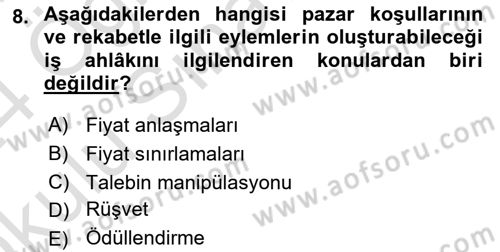 8. Aşağıdakilerden hangisi pazar koşullarının ve rekabetle ilgili eylemlerin oluşturabileceği iş ahlâkını ilgilendiren konulardan biri değildir?

A) Fiyat anlaşmaları
B) Fiyat sınırlamaları
C) Talebin manipülasyonu
D) Rüşvet
E) Ödüllendirme

www.aofsoru.com
www.aofsoru.com
www.aofsoru.com